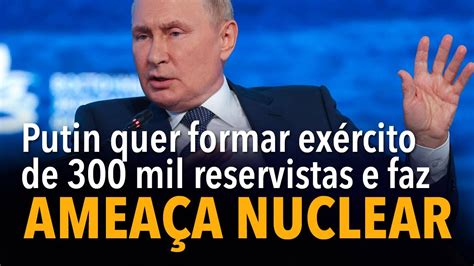 Putin quer formar exército de 300 mil reservistas e faz
AMEAÇA NUCLEAR